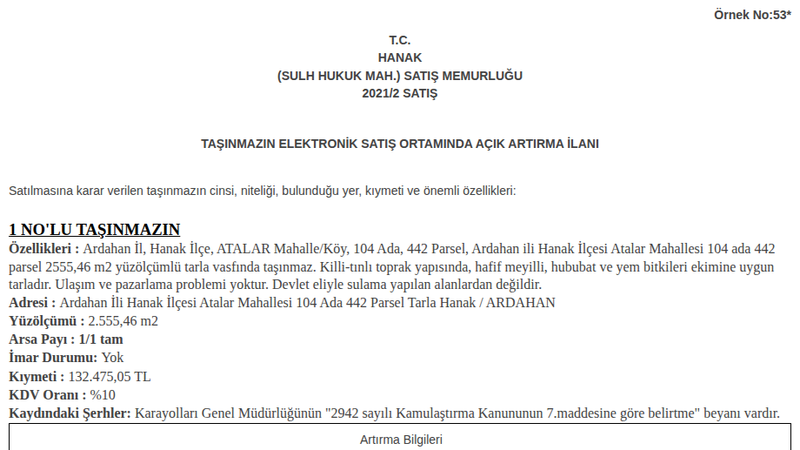 Örnek No:53*

T.C.
HANAK
(SULH HUKUK MAH.) SATIŞ MEMURLUĞU
2021/2 SATIŞ

TAŞINMAZIN ELEKTRONİK SATIŞ ORTAMINDA AÇIK ARTIRMA İLANI

Satılmasına karar verilen taşınmazın cinsi, niteliği, bulunduğu yer, kıymeti ve önemli özellikleri:

1 NO'LU TAŞINMAZIN
Özellikleri : Ardahan İl, Hanak İlçe, ATALAR Mahalle/Köy, 104 Ada, 442 Parsel, Ardahan ili Hanak İlçesi Atalar Mahallesi 104 ada 442 parsel 2555,46 m2 yüzölçümlü tarla vasfında taşınmaz. Killi-tınlı toprak yapısında, hafif meyilli, hububat ve yem bitkileri ekimine uygun tarladır. Ulaşım ve pazarlama problemi yoktur. Devlet eliyle sulama yapılan alanlardan değildir.
Adresi : Ardahan İli Hanak İlçesi Atalar Mahallesi 104 Ada 442 Parsel Tarla Hanak / ARDAHAN
Yüzölçümü : 2.555,46 m2
Arsa Payı : 1/1 tam
İmar Durumu: Yok
Kıymeti : 132.475,05 TL
KDV Oranı : %10
Kaydındaki Şerhler: Karayolları Genel Müdürlüğünün "2942 sayılı Kamulaştırma Kanununun 7.maddesine göre belirtme" beyanı vardır.

Artırma Bilgileri